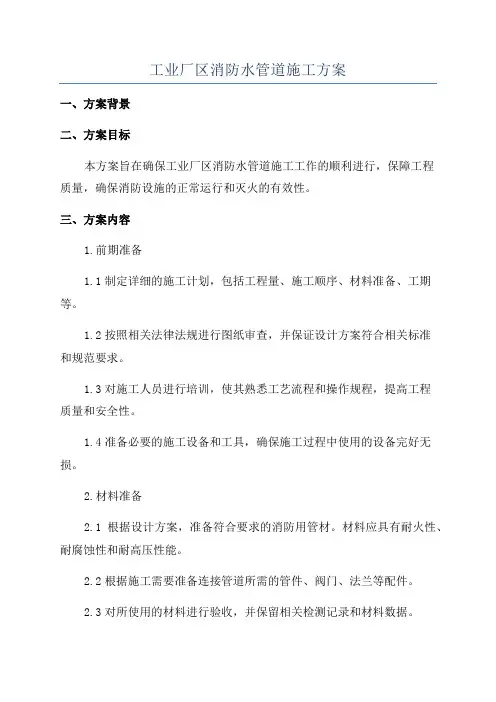 工业厂区消防水管道施工方案

一、方案背景

二、方案目标

本方案旨在确保工业厂区消防水管道施工工作的顺利进行，保障工程质量，确保消防设施的正常运行和灭火的有效性。

三、方案内容

1.前期准备

1.1 制定详细的施工计划，包括工程量、施工顺序、材料准备、工期等。

1.2 按照相关法律法规进行图纸审查，并保证设计方案符合相关标准和规范要求。

1.3 对施工人员进行培训，使其熟悉工艺流程和操作规程，提高工程质量和安全性。

1.4 准备必要的施工设备和工具，确保施工过程中使用的设备完好无损。

2.材料准备

2.1 根据设计方案，准备符合要求的消防用管材。材料应具有耐火性、耐腐蚀性和耐高压性能。

2.2 根据施工需要准备连接管道所需的管件、阀门、法兰等配件。

2.3 对所使用的材料进行验收，并保留相关检测记录和材料数据。